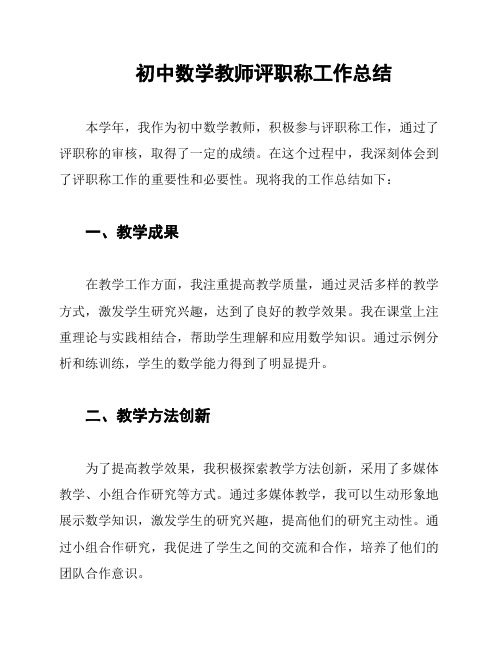 初中数学教师评职称工作总结

本学年，我作为初中数学教师，积极参与评职称工作，通过了评职称的审核，取得了一定的成绩。在这个过程中，我深刻体会到了评职称工作的重要性和必要性。现将我的工作总结如下：

一、教学成果

在教学工作方面，我注重提高教学质量，通过灵活多样的教学方式，激发学生研究兴趣，达到了良好的教学效果。我在课堂上注重理论与实践相结合，帮助学生理解和应用数学知识。通过示例分析和练训练，学生的数学能力得到了明显提升。

二、教学方法创新

为了提高教学效果，我积极探索教学方法创新，采用了多媒体教学、小组合作研究等方式。通过多媒体教学，我可以生动形象地展示数学知识，激发学生的研究兴趣，提高他们的研究主动性。通过小组合作研究，我促进了学生之间的交流和合作，培养了他们的团队合作意识。